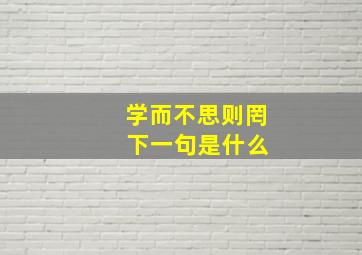 学而不思则罔
下一句是什么